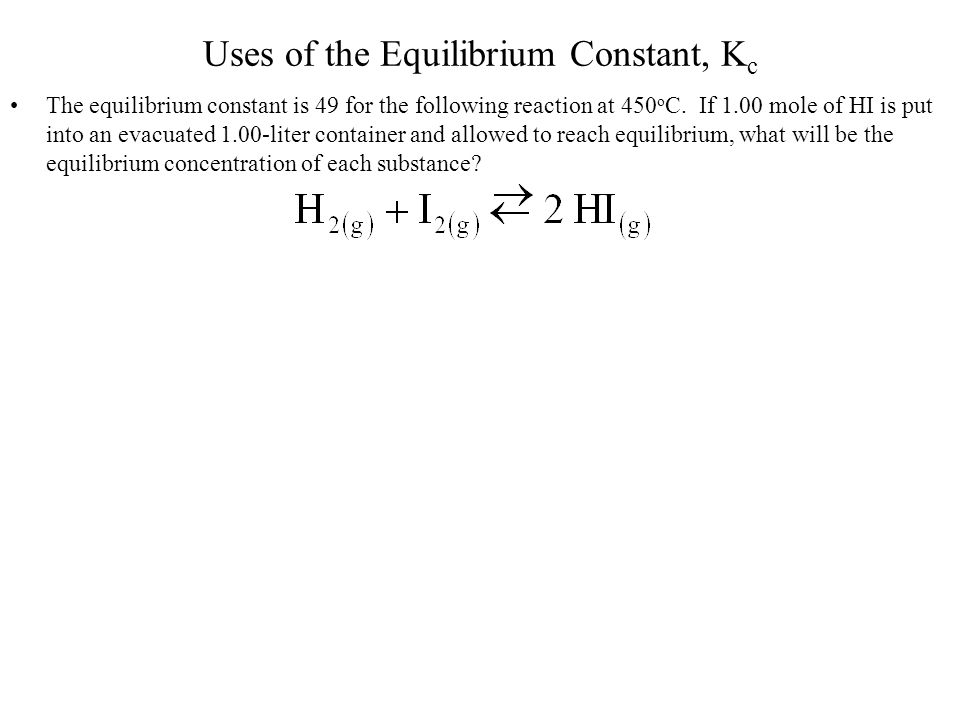 Uses of the Equilibrium Constant, $K_c$

• The equilibrium constant is 49 for the following reaction at 450$^o$C. If 1.00 mole of HI is put into an evacuated 1.00-liter container and allowed to reach equilibrium, what will be the equilibrium concentration of each substance?

$H_{2(g)} + I_{2(g)} \rightleftarrows 2\ HI_{(g)}$